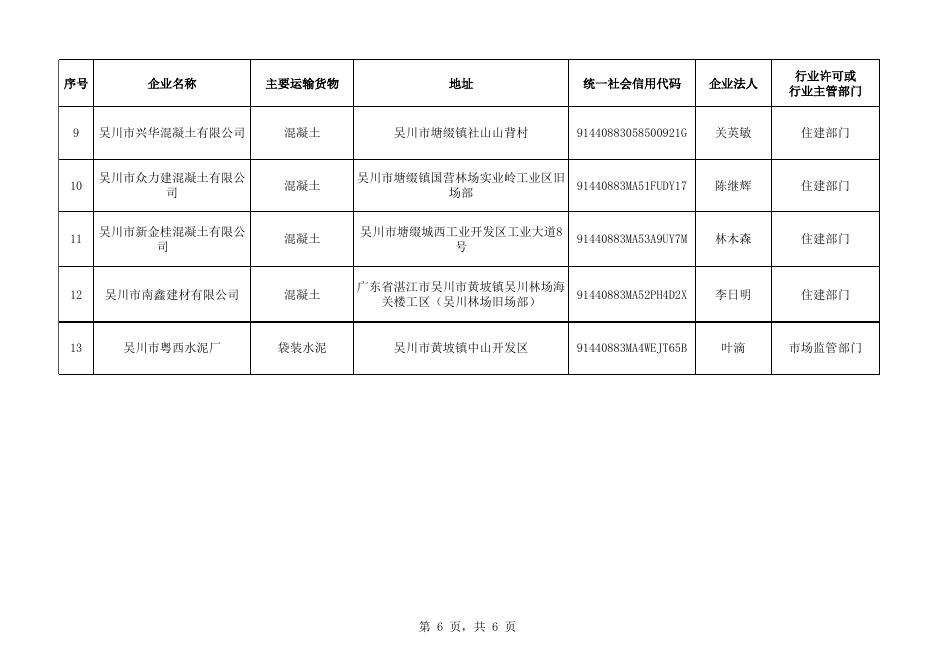 | 序号 | 企业名称 | 主要运输货物 | 地址 | 统一社会信用代码 | 企业法人 | 行业许可或行业主管部门 |
|---|---|---|---|---|---|---|
| 9 | 吴川市兴华混凝土有限公司 | 混凝土 | 吴川市塘缀镇社山山背村 | 91440883058500921G | 关英敏 | 住建部门 |
| 10 | 吴川市众力建混凝土有限公司 | 混凝土 | 吴川市塘缀镇国营林场实业岭工业区旧场部 | 91440883MA51FUDY17 | 陈继辉 | 住建部门 |
| 11 | 吴川市新金桂混凝土有限公司 | 混凝土 | 吴川市塘缀城西工业开发区工业大道8号 | 91440883MA53A9UY7M | 林木森 | 住建部门 |
| 12 | 吴川市南鑫建材有限公司 | 混凝土 | 广东省湛江市吴川市黄坡镇吴川林场海关楼工区（吴川林场旧场部） | 91440883MA52PH4D2X | 李日明 | 住建部门 |
| 13 | 吴川市粤西水泥厂 | 袋装水泥 | 吴川市黄坡镇中山开发区 | 91440883MA4WEJT65B | 叶滴 | 市场监管部门 |

第 6 页，共 6 页